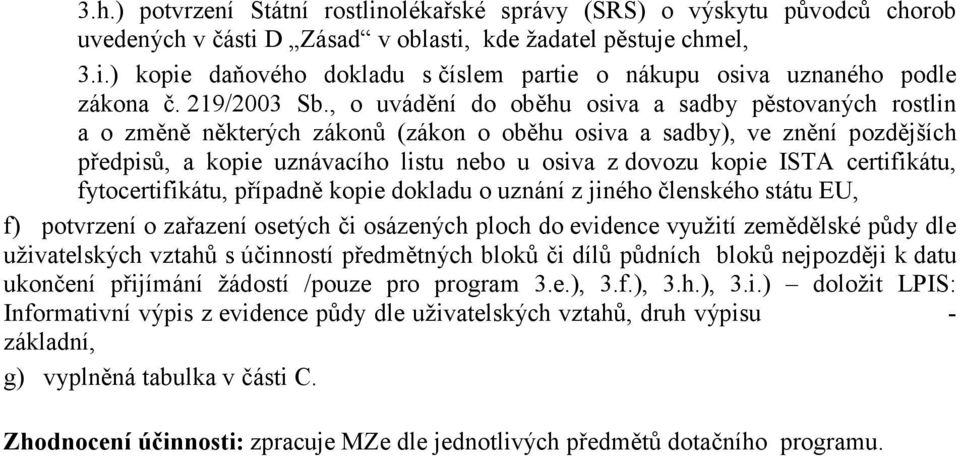 3.h.) potvrzení Státní rostlinolékařské správy (SRS) o výskytu původců chorob uvedených v části D „Zásad“ v oblasti, kde žadatel pěstuje chmel,

3.i.) kopie daňového dokladu s číslem partie o nákupu osiva uznaného podle zákona č. 219/2003 Sb., o uvádění do oběhu osiva a sadby pěstovaných rostlin a o změně některých zákonů (zákon o oběhu osiva a sadby), ve znění pozdějších předpisů, a kopie uznávacího listu nebo u osiva z dovozu kopie ISTA certifikátu, fytocertifikátu, případně kopie dokladu o uznání z jiného členského státu EU,

f) potvrzení o zařazení osetých či osázených ploch do evidence využití zemědělské půdy dle uživatelských vztahů s účinností předmětných bloků či dílů půdních bloků nejpozději k datu ukončení přijímání žádostí /pouze pro program 3.e.), 3.f.), 3.h.), 3.i.) – doložit LPIS: Informativní výpis z evidence půdy dle uživatelských vztahů, druh výpisu - základní,

g) vyplněná tabulka v části C.

Zhodnocení účinnosti: zpracuje MZe dle jednotlivých předmětů dotačního programu.